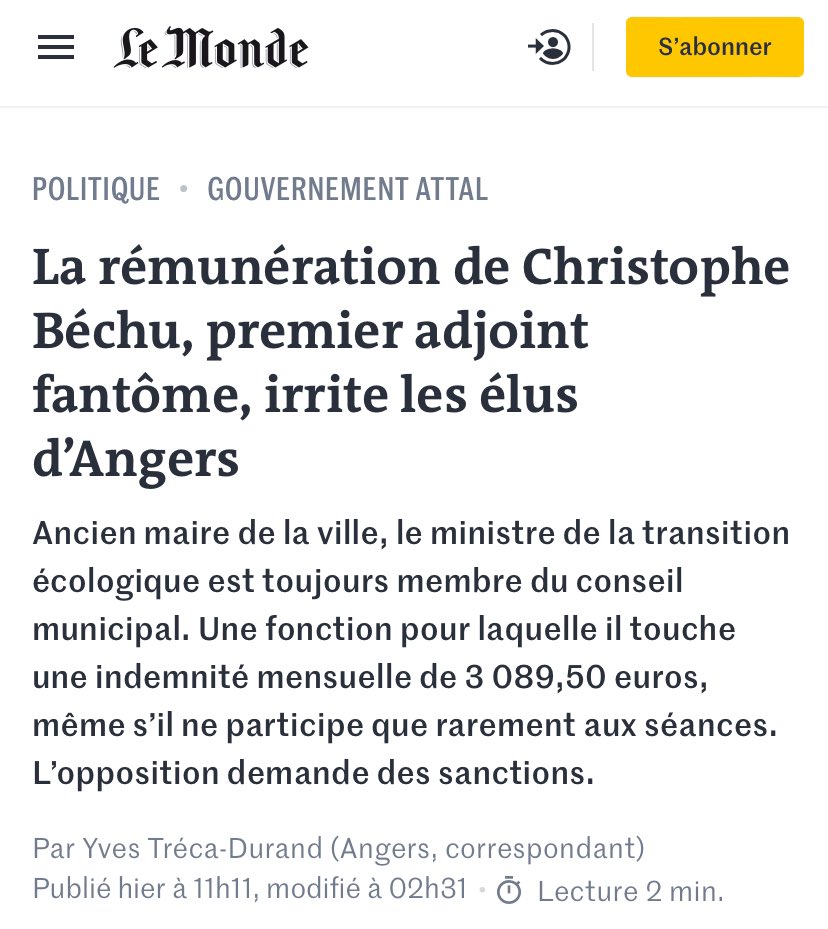 Le Monde

S'abonner

POLITIQUE • GOUVERNEMENT ATTAL

La rémunération de Christophe Béchu, premier adjoint fantôme, irrite les élus d'Angers

Ancien maire de la ville, le ministre de la transition écologique est toujours membre du conseil municipal. Une fonction pour laquelle il touche une indemnité mensuelle de 3 089,50 euros, même s'il ne participe que rarement aux séances. L'opposition demande des sanctions.

Par Yves Tréca-Durand (Angers, correspondant)
Publié hier à 11h11, modifié à 02h31 • Lecture 2 min.